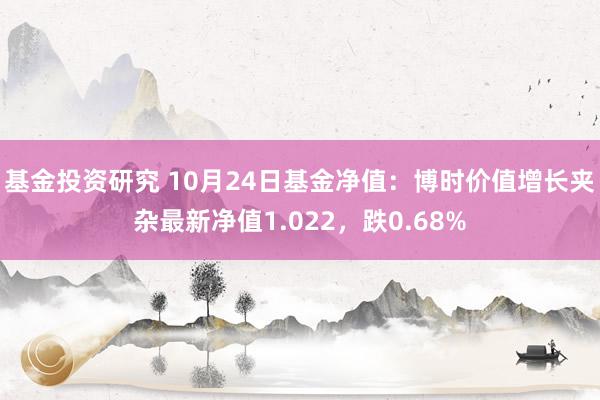 基金投资研究 10月24日基金净值：博时价值增长夹杂最新净值1.022，跌0.68%